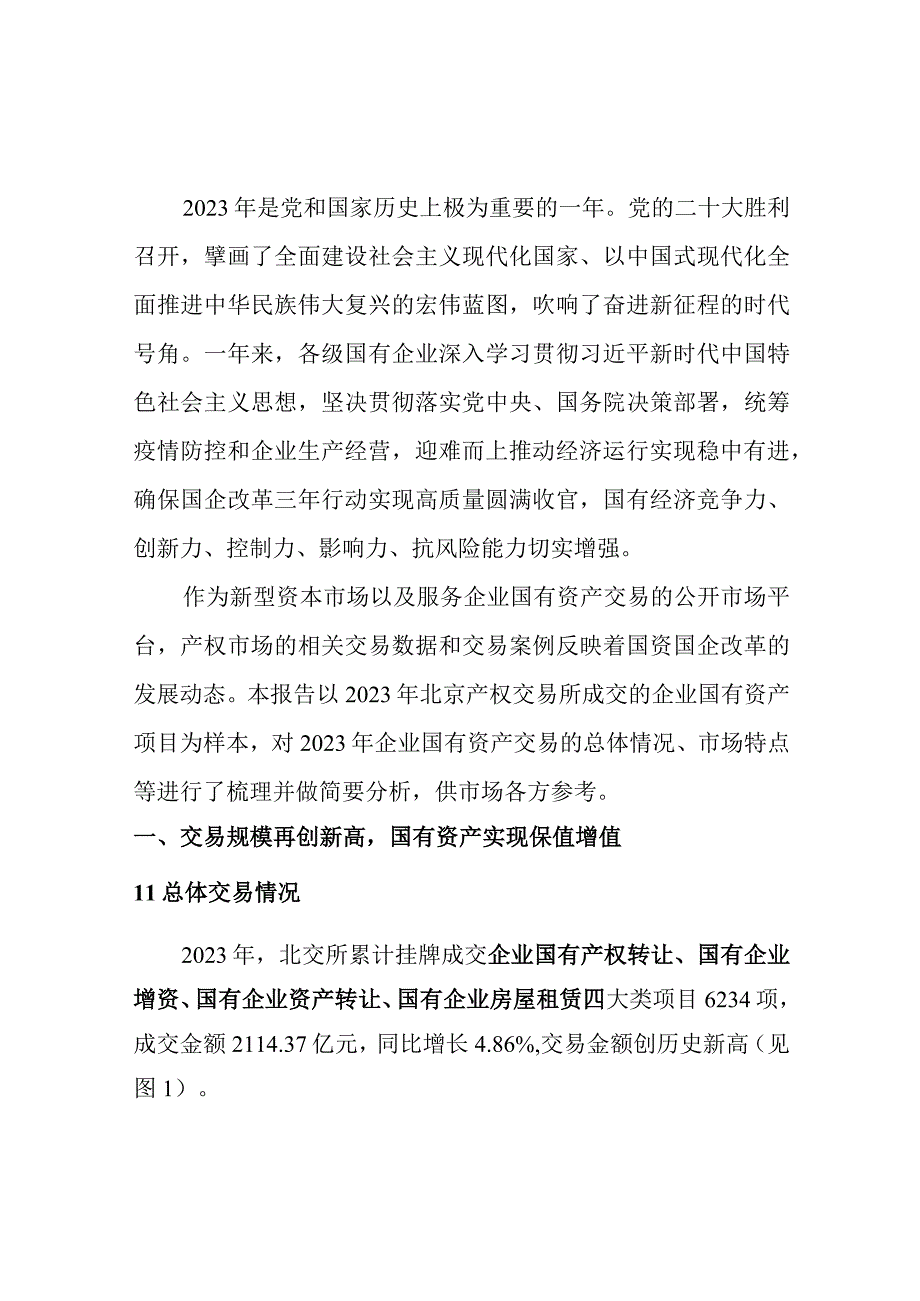 2023年是党和国家历史上极为重要的一年。党的二十大胜利召开，擘画了全面建设社会主义现代化国家、以中国式现代化全面推进中华民族伟大复兴的宏伟蓝图，吹响了奋进新征程的时代号角。一年来，各级国有企业深入学习贯彻习近平新时代中国特色社会主义思想，坚决贯彻落实党中央、国务院决策部署，统筹疫情防控和企业生产经营，迎难而上推动经济运行实现稳中有进，确保国企改革三年行动实现高质量圆满收官，国有经济竞争力、创新力、控制力、影响力、抗风险能力切实增强。

作为新型资本市场以及服务企业国有资产交易的公开市场平台，产权市场的相关交易数据和交易案例反映着国资国企改革的发展动态。本报告以2023年北京产权交易所成交的企业国有资产项目为样本，对2023年企业国有资产交易的总体情况、市场特点等进行了梳理并做简要分析，供市场各方参考。

一、交易规模再创新高，国有资产实现保值增值

11总体交易情况

2023年，北交所累计挂牌成交企业国有产权转让、国有企业增资、国有企业资产转让、国有企业房屋租赁四大类项目6234项，成交金额2114.37亿元，同比增长4.86%,交易金额创历史新高（见图1）。